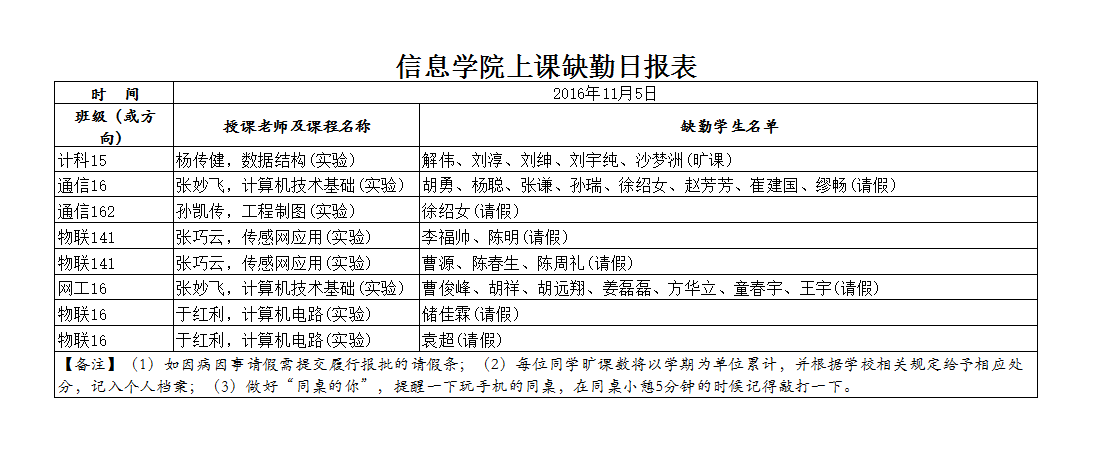 信息学院上课缺勤日报表

| 时　间 | 2016年11月5日 | |
|---|---|---|
| 班级（或方向） | 授课老师及课程名称 | 缺勤学生名单 |
| 计科15 | 杨传健，数据结构(实验) | 解伟、刘淳、刘绅、刘宇纯、沙梦洲(旷课) |
| 通信16 | 张妙飞，计算机技术基础(实验) | 胡勇、杨聪、张谦、孙瑞、徐绍女、赵芳芳、崔建国、缪畅(请假) |
| 通信162 | 孙凯传，工程制图(实验) | 徐绍女(请假) |
| 物联141 | 张巧云，传感网应用(实验) | 李福帅、陈明(请假) |
| 物联141 | 张巧云，传感网应用(实验) | 曹源、陈春生、陈周礼(请假) |
| 网工16 | 张妙飞，计算机技术基础(实验) | 曹俊峰、胡祥、胡远翔、姜磊磊、方华立、童春宇、王宇(请假) |
| 物联16 | 于红利，计算机电路(实验) | 储佳霖(请假) |
| 物联16 | 于红利，计算机电路(实验) | 袁超(请假) |

【备注】（1）如因病因事请假需提交履行报批的请假条；（2）每位同学旷课数将以学期为单位累计，并根据学校相关规定给予相应处分，记入个人档案；（3）做好“同桌的你”，提醒一下玩手机的同桌，在同桌小憩5分钟的时候记得敲打一下。